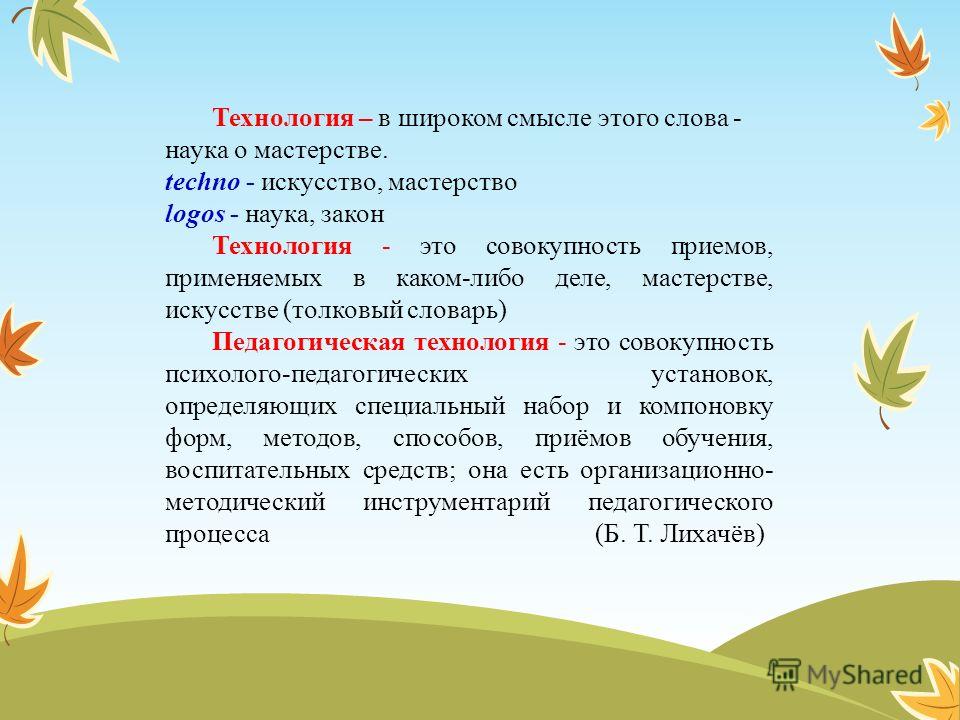 Технология – в широком смысле этого слова - наука о мастерстве.
techno - искусство, мастерство
logos - наука, закон

Технология - это совокупность приемов, применяемых в каком-либо деле, мастерстве, искусстве (толковый словарь)

Педагогическая технология - это совокупность психолого-педагогических установок, определяющих специальный набор и компоновку форм, методов, способов, приёмов обучения, воспитательных средств; она есть организационно-методический инструментарий педагогического процесса (Б. Т. Лихачёв)

MyShared